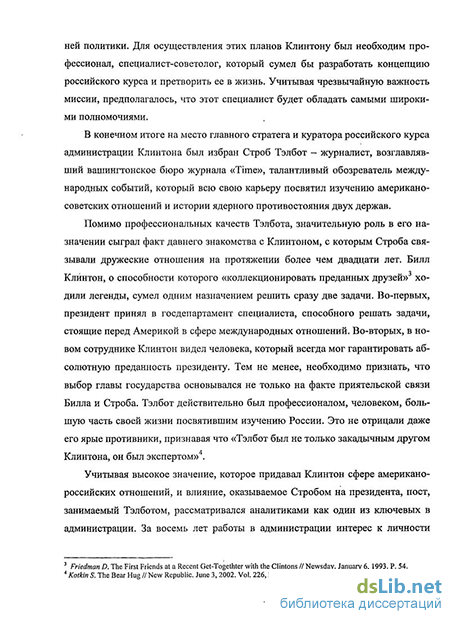 ней политики. Для осуществления этих планов Клинтону был необходим профессионал, специалист-советолог, который сумел бы разработать концепцию российского курса и претворить ее в жизнь. Учитывая чрезвычайную важность миссии, предполагалось, что этот специалист будет обладать самыми широкими полномочиями.

В конечном итоге на место главного стратега и куратора российского курса администрации Клинтона был избран Строб Тэлбот – журналист, возглавлявший вашингтонское бюро журнала «Time», талантливый обозреватель международных событий, который всю свою карьеру посвятил изучению американо-советских отношений и истории ядерного противостояния двух держав.

Помимо профессиональных качеств Тэлбота, значительную роль в его назначении сыграл факт давнего знакомства с Клинтоном, с которым Строба связывали дружеские отношения на протяжении более чем двадцати лет. Билл Клинтон, о способности которого «коллекционировать преданных друзей»$^3$ ходили легенды, сумел одним назначением решить сразу две задачи. Во-первых, президент принял в госдепартамент специалиста, способного решать задачи, стоящие перед Америкой в сфере международных отношений. Во-вторых, в новом сотруднике Клинтон видел человека, который всегда мог гарантировать абсолютную преданность президенту. Тем не менее, необходимо признать, что выбор главы государства основывался не только на факте приятельской связи Билла и Строба. Тэлбот действительно был профессионалом, человеком, большую часть своей жизни посвятившим изучению России. Это не отрицали даже его ярые противники, признавая что «Тэлбот был не только закадычным другом Клинтона, он был экспертом»$^4$.

Учитывая высокое значение, которое придавал Клинтон сфере американо-российских отношений, и влияние, оказываемое Стробом на президента, пост, занимаемый Тэлботом, рассматривался аналитиками как один из ключевых в администрации. За восемь лет работы в администрации интерес к личности

$^3$ Friedman D. The First Friends at a Recent Get-Togethter with the Clintons // Newsday. January 6. 1993. P. 54.
$^4$ Kotkin S. The Bear Hug // New Republic. June 3, 2002. Vol. 226,

dsLib.net
библиотека диссертаций